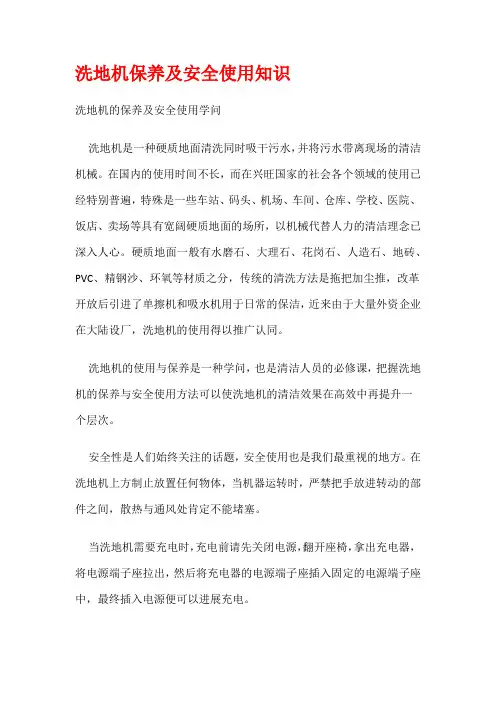 洗地机保养及安全使用知识

洗地机的保养及安全使用学问

洗地机是一种硬质地面清洗同时吸干污水，并将污水带离现场的清洁机械。在国内的使用时间不长，而在兴旺国家的社会各个领域的使用已经特别普遍，特殊是一些车站、码头、机场、车间、仓库、学校、医院、饭店、卖场等具有宽阔硬质地面的场所，以机械代替人力的清洁理念已深入人心。硬质地面一般有水磨石、大理石、花岗石、人造石、地砖、PVC、精钢沙、环氧等材质之分，传统的清洗方法是拖把加尘推，改革开放后引进了单擦机和吸水机用于日常的保洁，近来由于大量外资企业在大陆设厂，洗地机的使用得以推广认同。

洗地机的使用与保养是一种学问，也是清洁人员的必修课，把握洗地机的保养与安全使用方法可以使洗地机的清洁效果在高效中再提升一个层次。

安全性是人们始终关注的话题，安全使用也是我们最重视的地方。在洗地机上方制止放置任何物体，当机器运转时，严禁把手放进转动的部件之间，散热与通风处肯定不能堵塞。

当洗地机需要充电时，充电前请先关闭电源，翻开座椅，拿出充电器，将电源端子座拉出，然后将充电器的电源端子座插入固定的电源端子座中，最终插入电源便可以进展充电。